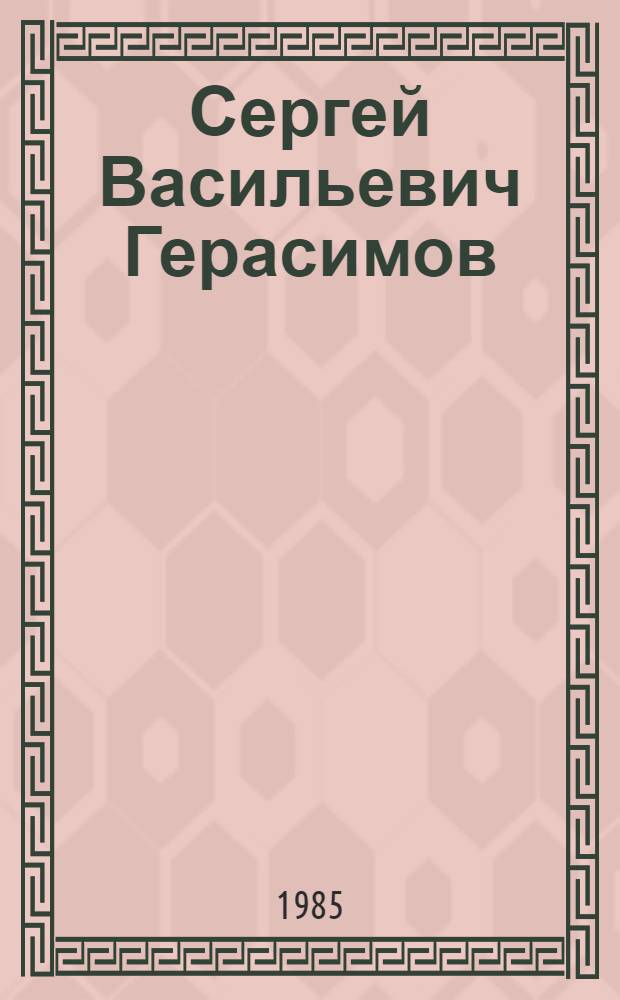 Сергей Васильевич Герасимов

1985